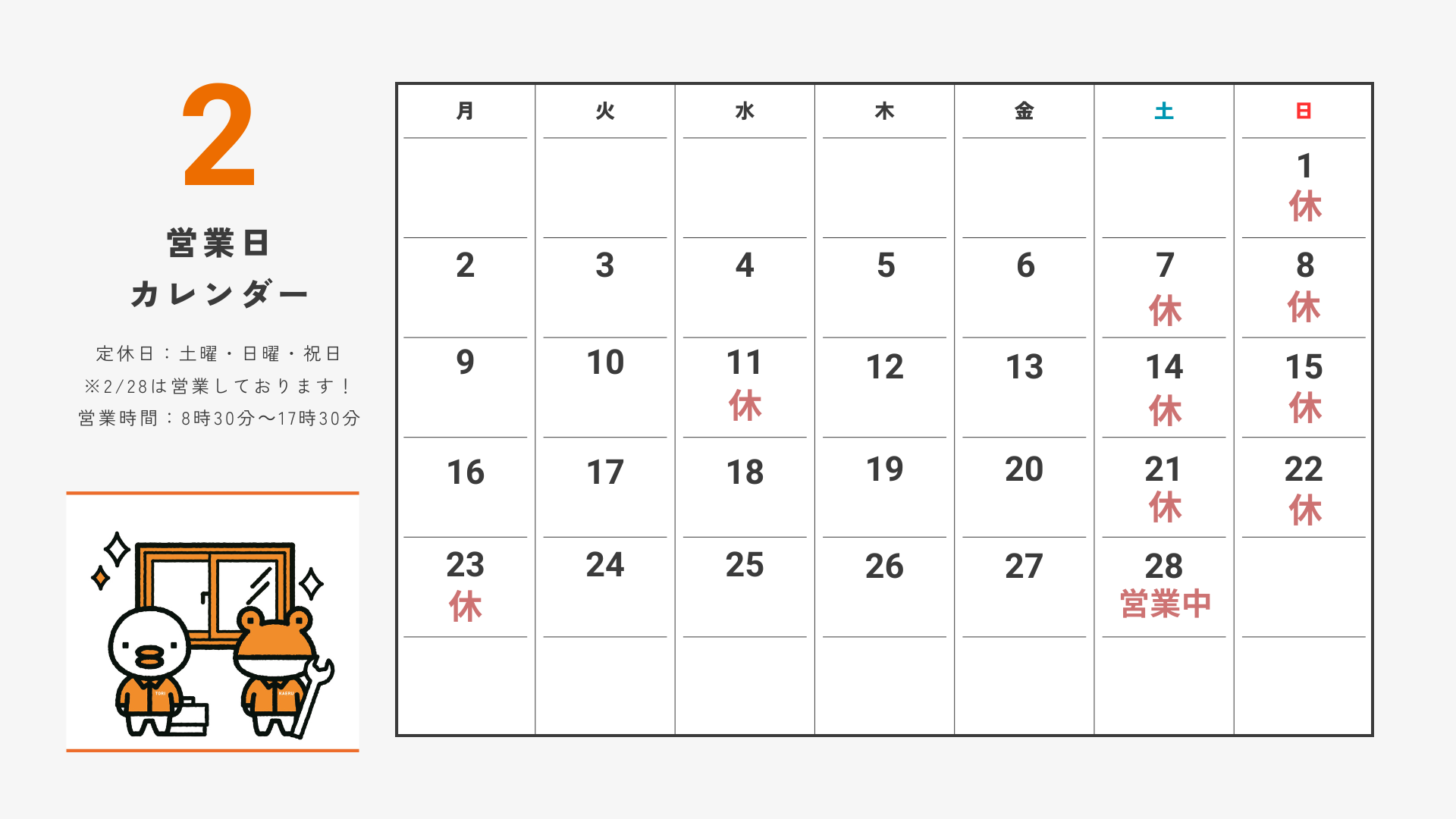 2

営業日
カレンダー

定休日：土曜・日曜・祝日
※2/28は営業しております！
営業時間：8時30分〜17時30分

| 月 | 火 | 水 | 木 | 金 | 土 | 日 |
|---|---|---|---|---|---|---|
| | | | | | | 1 休 |
| 2 | 3 | 4 | 5 | 6 | 7 休 | 8 休 |
| 9 | 10 | 11 休 | 12 | 13 | 14 休 | 15 休 |
| 16 | 17 | 18 | 19 | 20 | 21 休 | 22 休 |
| 23 休 | 24 | 25 | 26 | 27 | 28 営業中 | |
| | | | | | | |